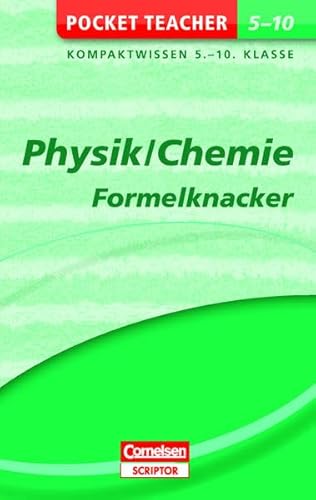 POCKET TEACHER 5–10

KOMPAKTWISSEN 5.–10. KLASSE

Physik/Chemie
Formelknacker

Cornelsen
SCRIPTOR